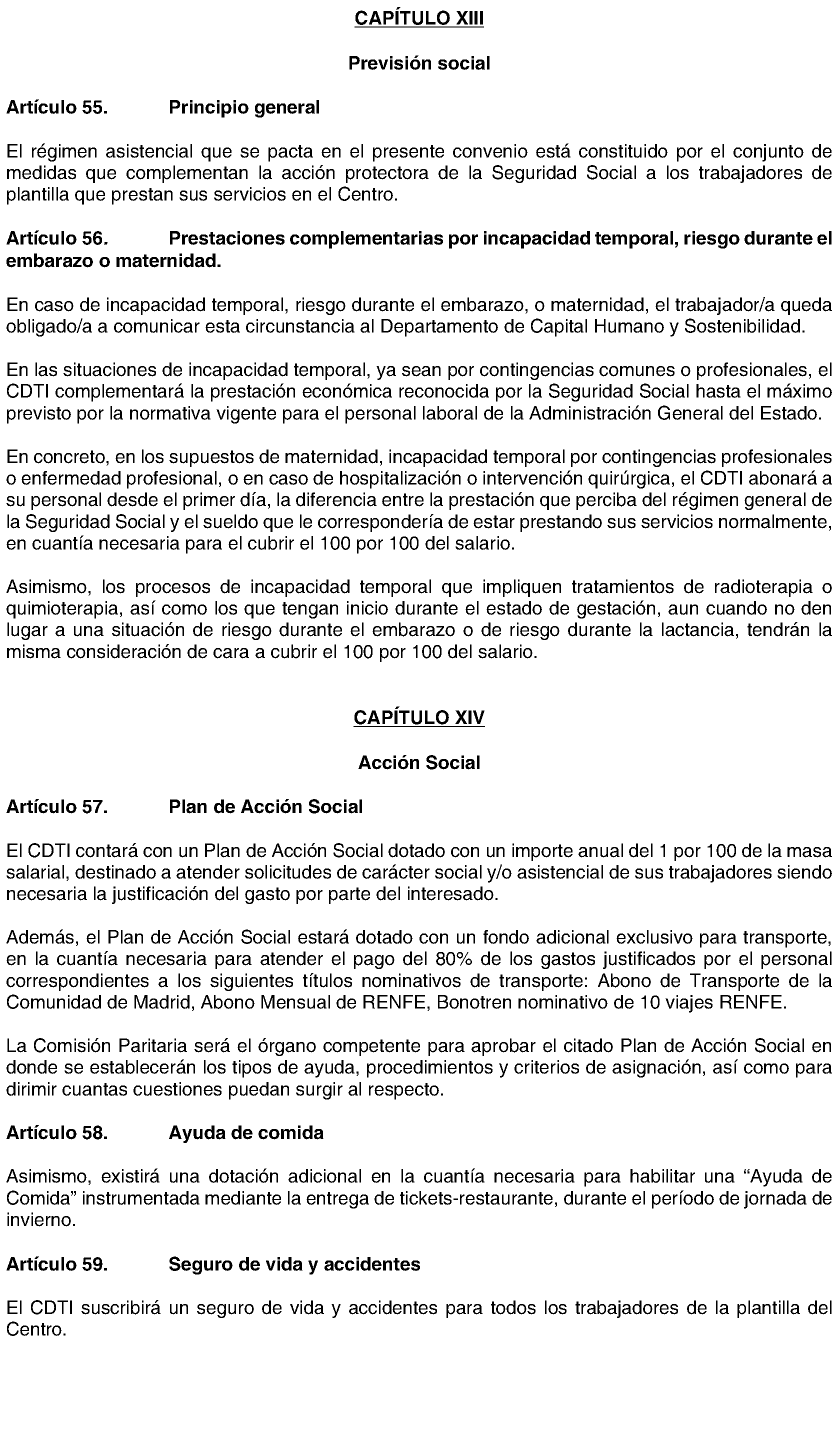 CAPÍTULO XIII

Previsión social

Artículo 55. Principio general

El régimen asistencial que se pacta en el presente convenio está constituido por el conjunto de medidas que complementan la acción protectora de la Seguridad Social a los trabajadores de plantilla que prestan sus servicios en el Centro.

Artículo 56. Prestaciones complementarias por incapacidad temporal, riesgo durante el embarazo o maternidad.

En caso de incapacidad temporal, riesgo durante el embarazo, o maternidad, el trabajador/a queda obligado/a a comunicar esta circunstancia al Departamento de Capital Humano y Sostenibilidad.

En las situaciones de incapacidad temporal, ya sean por contingencias comunes o profesionales, el CDTI complementará la prestación económica reconocida por la Seguridad Social hasta el máximo previsto por la normativa vigente para el personal laboral de la Administración General del Estado.

En concreto, en los supuestos de maternidad, incapacidad temporal por contingencias profesionales o enfermedad profesional, o en caso de hospitalización o intervención quirúrgica, el CDTI abonará a su personal desde el primer día, la diferencia entre la prestación que perciba del régimen general de la Seguridad Social y el sueldo que le correspondería de estar prestando sus servicios normalmente, en cuantía necesaria para el cubrir el 100 por 100 del salario.

Asimismo, los procesos de incapacidad temporal que impliquen tratamientos de radioterapia o quimioterapia, así como los que tengan inicio durante el estado de gestación, aun cuando no den lugar a una situación de riesgo durante el embarazo o de riesgo durante la lactancia, tendrán la misma consideración de cara a cubrir el 100 por 100 del salario.

CAPÍTULO XIV

Acción Social

Artículo 57. Plan de Acción Social

El CDTI contará con un Plan de Acción Social dotado con un importe anual del 1 por 100 de la masa salarial, destinado a atender solicitudes de carácter social y/o asistencial de sus trabajadores siendo necesaria la justificación del gasto por parte del interesado.

Además, el Plan de Acción Social estará dotado con un fondo adicional exclusivo para transporte, en la cuantía necesaria para atender el pago del 80% de los gastos justificados por el personal correspondientes a los siguientes títulos nominativos de transporte: Abono de Transporte de la Comunidad de Madrid, Abono Mensual de RENFE, Bonotren nominativo de 10 viajes RENFE.

La Comisión Paritaria será el órgano competente para aprobar el citado Plan de Acción Social en donde se establecerán los tipos de ayuda, procedimientos y criterios de asignación, así como para dirimir cuantas cuestiones puedan surgir al respecto.

Artículo 58. Ayuda de comida

Asimismo, existirá una dotación adicional en la cuantía necesaria para habilitar una “Ayuda de Comida” instrumentada mediante la entrega de tickets-restaurante, durante el período de jornada de invierno.

Artículo 59. Seguro de vida y accidentes

El CDTI suscribirá un seguro de vida y accidentes para todos los trabajadores de la plantilla del Centro.